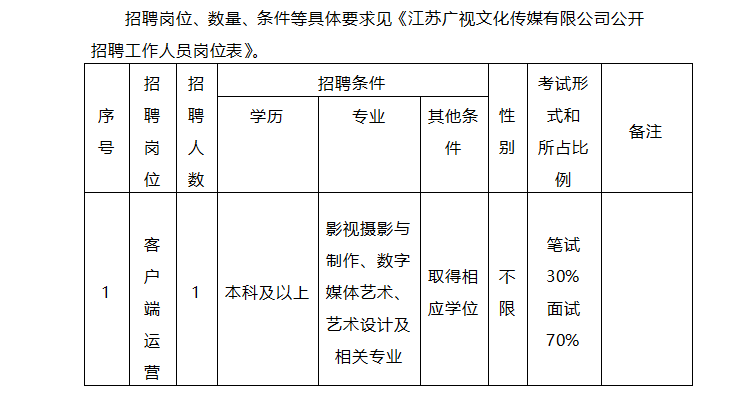 招聘岗位、数量、条件等具体要求见《江苏广视文化传媒有限公司公开招聘工作人员岗位表》。

| 序号 | 招聘岗位 | 招聘人数 | 招聘条件 学历 | 招聘条件 专业 | 招聘条件 其他条件 | 性别 | 考试形式和所占比例 | 备注 |
|---|---|---|---|---|---|---|---|---|
| 1 | 客户端运营 | 1 | 本科及以上 | 影视摄影与制作、数字媒体艺术、艺术设计及相关专业 | 取得相应学位 | 不限 | 笔试30% 面试70% | |